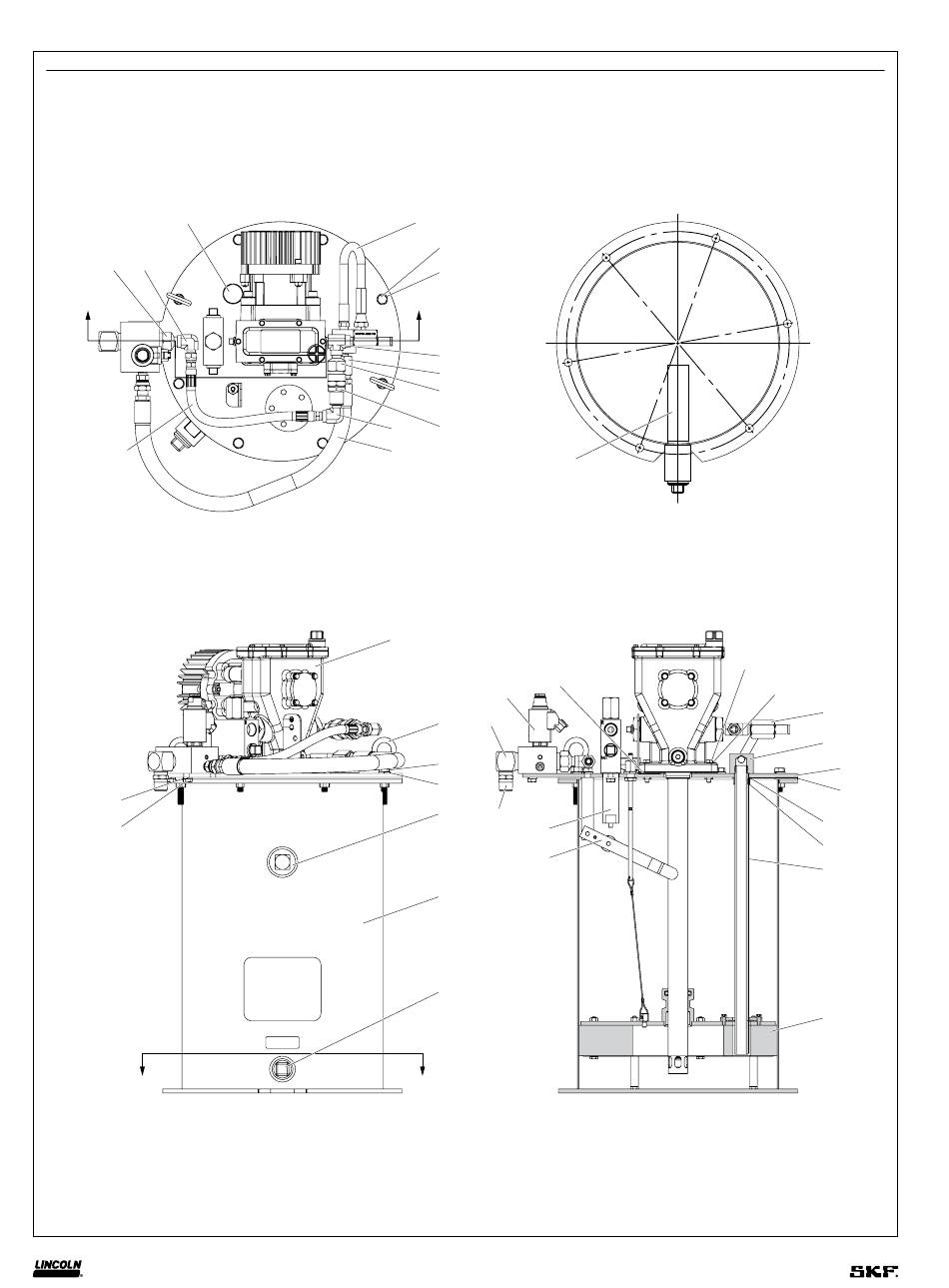 LINCOLN

SKF.